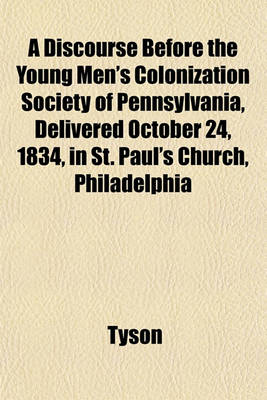 A Discourse Before the Young Men's Colonization Society of Pennsylvania, Delivered October 24, 1834, in St. Paul's Church, Philadelphia

Tyson